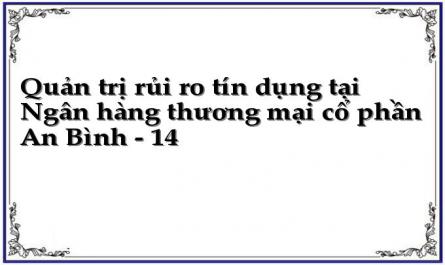 Quản trị rủi ro tín dụng tại Ngân hàng thương mại cổ phần An Bình - 14